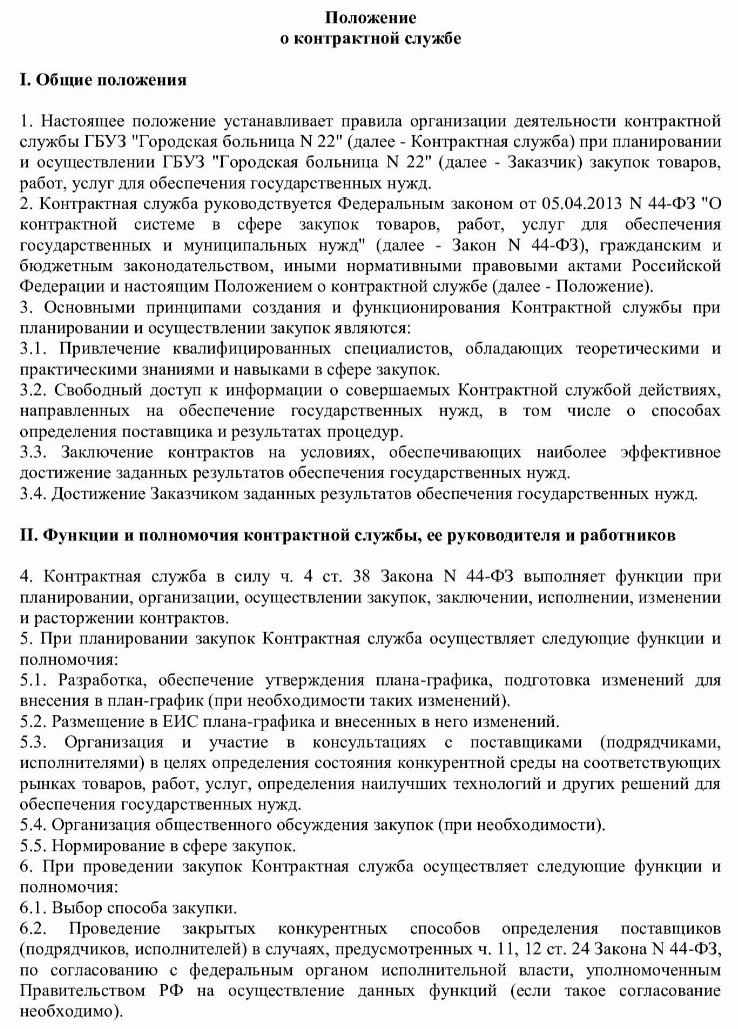 Положение
о контрактной службе

I. Общие положения

1. Настоящее положение устанавливает правила организации деятельности контрактной службы ГБУЗ "Городская больница N 22" (далее - Контрактная служба) при планировании и осуществлении ГБУЗ "Городская больница N 22" (далее - Заказчик) закупок товаров, работ, услуг для обеспечения государственных нужд.
2. Контрактная служба руководствуется Федеральным законом от 05.04.2013 N 44-ФЗ "О контрактной системе в сфере закупок товаров, работ, услуг для обеспечения государственных и муниципальных нужд" (далее - Закон N 44-ФЗ), гражданским и бюджетным законодательством, иными нормативными правовыми актами Российской Федерации и настоящим Положением о контрактной службе (далее - Положение).
3. Основными принципами создания и функционирования Контрактной службы при планировании и осуществлении закупок являются:
3.1. Привлечение квалифицированных специалистов, обладающих теоретическими и практическими знаниями и навыками в сфере закупок.
3.2. Свободный доступ к информации о совершаемых Контрактной службой действиях, направленных на обеспечение государственных нужд, в том числе о способах определения поставщика и результатах процедур.
3.3. Заключение контрактов на условиях, обеспечивающих наиболее эффективное достижение заданных результатов обеспечения государственных нужд.
3.4. Достижение Заказчиком заданных результатов обеспечения государственных нужд.

II. Функции и полномочия контрактной службы, ее руководителя и работников

4. Контрактная служба в силу ч. 4 ст. 38 Закона N 44-ФЗ выполняет функции при планировании, организации, осуществлении закупок, заключении, исполнении, изменении и расторжении контрактов.
5. При планировании закупок Контрактная служба осуществляет следующие функции и полномочия:
5.1. Разработка, обеспечение утверждения плана-графика, подготовка изменений для внесения в план-график (при необходимости таких изменений).
5.2. Размещение в ЕИС плана-графика и внесенных в него изменений.
5.3. Организация и участие в консультациях с поставщиками (подрядчиками, исполнителями) в целях определения состояния конкурентной среды на соответствующих рынках товаров, работ, услуг, определения наилучших технологий и других решений для обеспечения государственных нужд.
5.4. Организация общественного обсуждения закупок (при необходимости).
5.5. Нормирование в сфере закупок.
6. При проведении закупок Контрактная служба осуществляет следующие функции и полномочия:
6.1. Выбор способа закупки.
6.2. Проведение закрытых конкурентных способов определения поставщиков (подрядчиков, исполнителей) в случаях, предусмотренных ч. 11, 12 ст. 24 Закона N 44-ФЗ, по согласованию с федеральным органом исполнительной власти, уполномоченным Правительством РФ на осуществление данных функций (если такое согласование необходимо).